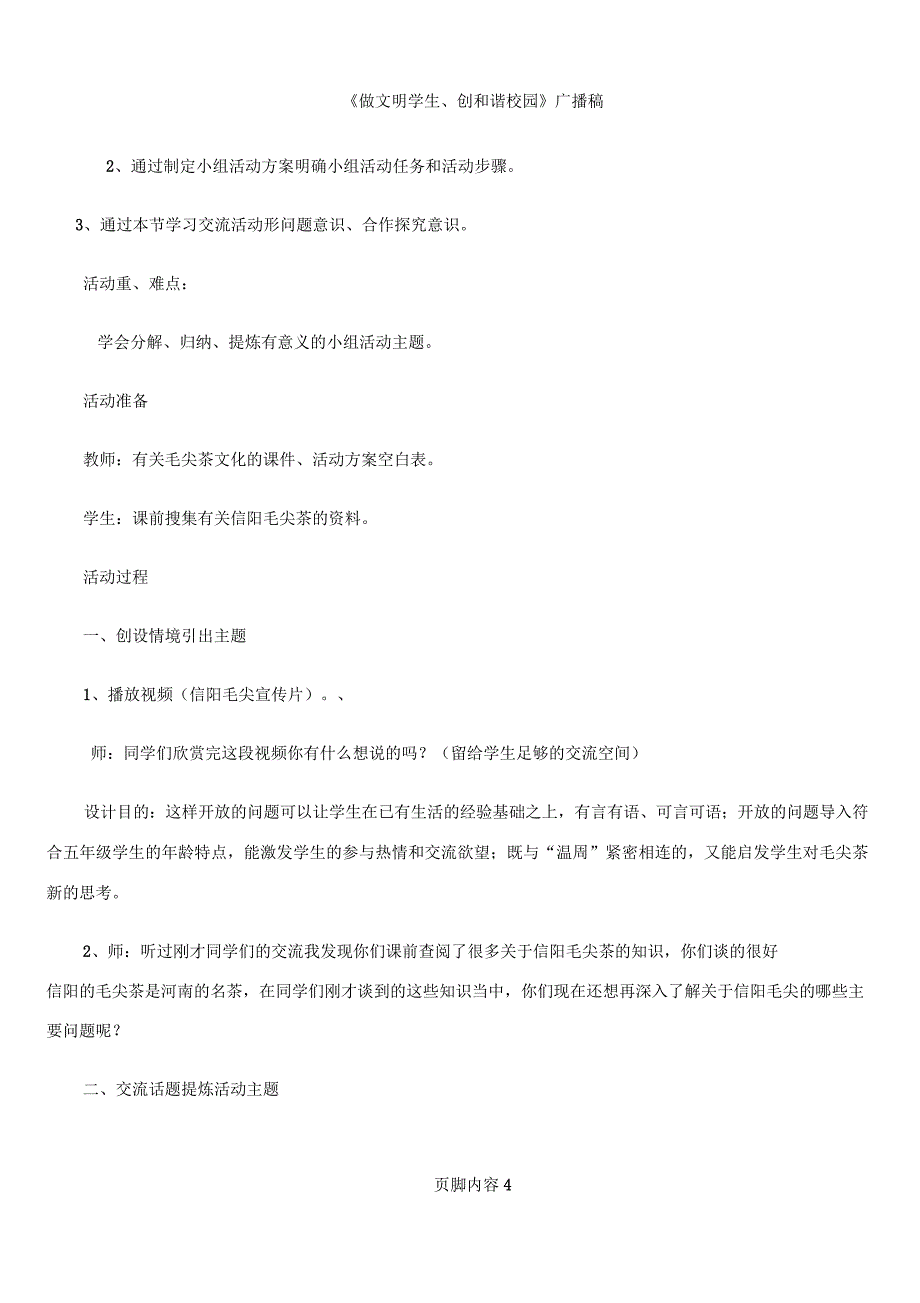 《做文明学生、创和谐校园》广播稿

2、通过制定小组活动方案明确小组活动任务和活动步骤。

3、通过本节学习交流活动形问题意识、合作探究意识。

活动重、难点：

学会分解、归纳、提炼有意义的小组活动主题。

活动准备

教师：有关毛尖茶文化的课件、活动方案空白表。

学生：课前搜集有关信阳毛尖茶的资料。

活动过程

一、创设情境引出主题

1、播放视频（信阳毛尖宣传片）。、

师：同学们欣赏完这段视频你有什么想说的吗？（留给学生足够的交流空间）

设计目的：这样开放的问题可以让学生在已有生活的经验基础之上，有言有语、可言可语；开放的问题导入符合五年级学生的年龄特点，能激发学生的参与热情和交流欲望；既与“温周”紧密相连的，又能启发学生对毛尖茶新的思考。

2、师：听过刚才同学们的交流我发现你们课前查阅了很多关于信阳毛尖茶的知识，你们谈的很好

信阳的毛尖茶是河南的名茶，在同学们刚才谈到的这些知识当中，你们现在还想再深入了解关于信阳毛尖的哪些主要问题呢？

二、交流话题提炼活动主题

页脚内容4